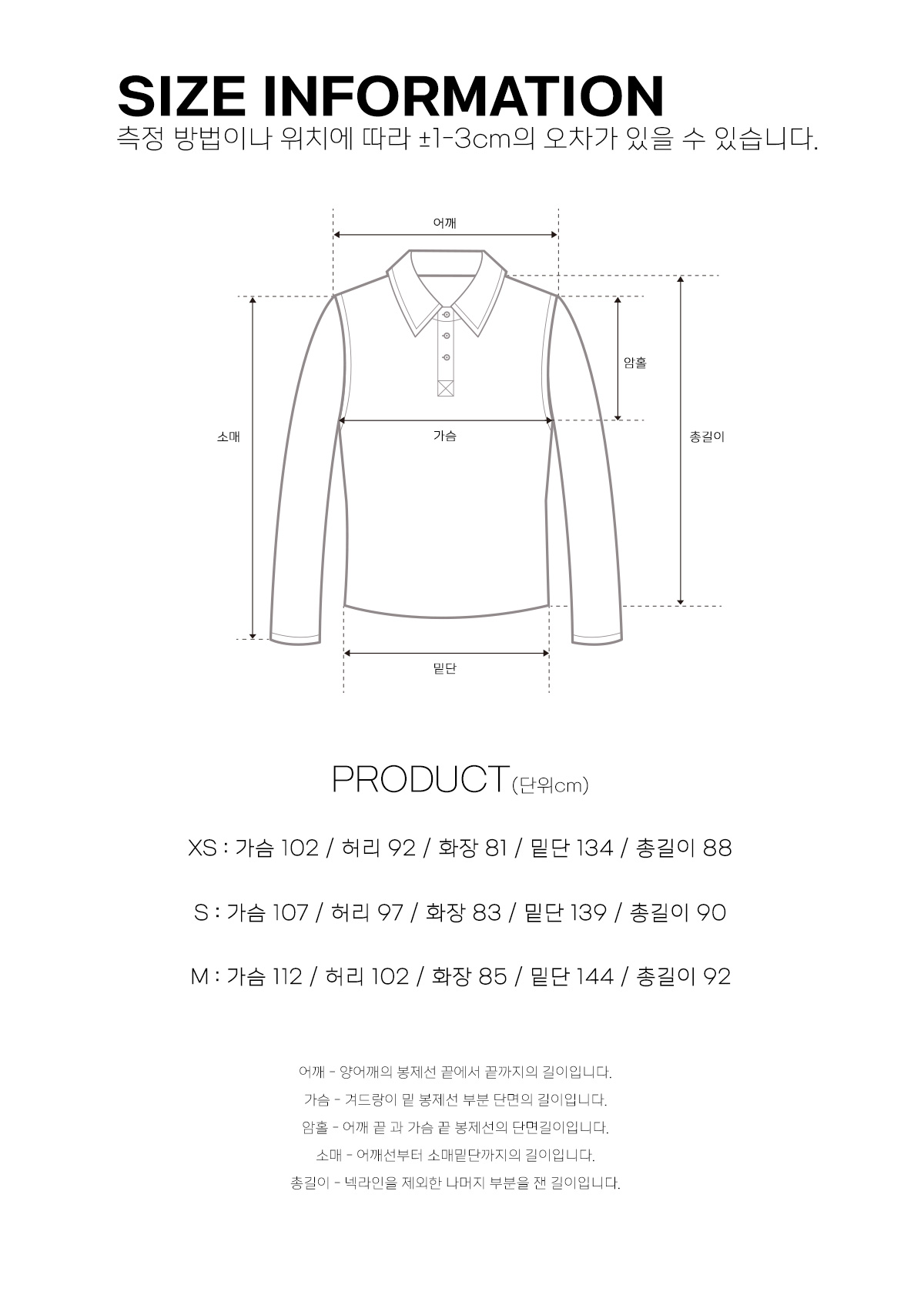 SIZE INFORMATION
측정 방법이나 위치에 따라 ±1-3cm의 오차가 있을 수 있습니다.

어깨
암홀
소매
가슴
총길이
밑단

PRODUCT(단위cm)

XS : 가슴 102 / 허리 92 / 화장 81 / 밑단 134 / 총길이 88

S : 가슴 107 / 허리 97 / 화장 83 / 밑단 139 / 총길이 90

M : 가슴 112 / 허리 102 / 화장 85 / 밑단 144 / 총길이 92

어깨 - 양어깨의 봉제선 끝에서 끝까지의 길이입니다.
가슴 - 겨드랑이 밑 봉제선 부분 단면의 길이입니다.
암홀 - 어깨 끝 과 가슴 끝 봉제선의 단면길이입니다.
소매 - 어깨선부터 소매밑단까지의 길이입니다.
총길이 - 넥라인을 제외한 나머지 부분을 잰 길이입니다.